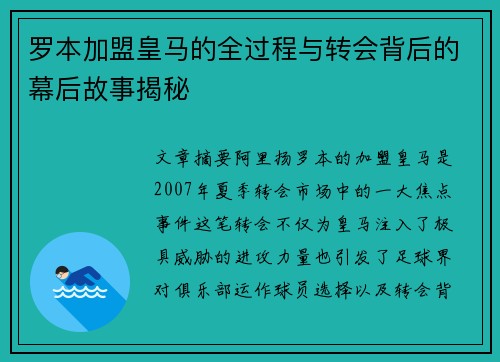 罗本加盟皇马的全过程与转会背后的幕后故事揭秘

文章摘要阿里扬罗本的加盟皇马是2007年夏季转会市场中的一大焦点事件这笔转会不仅为皇马注入了极具威胁的进攻力量也引发了足球界对俱乐部运作球员选择以及转会背